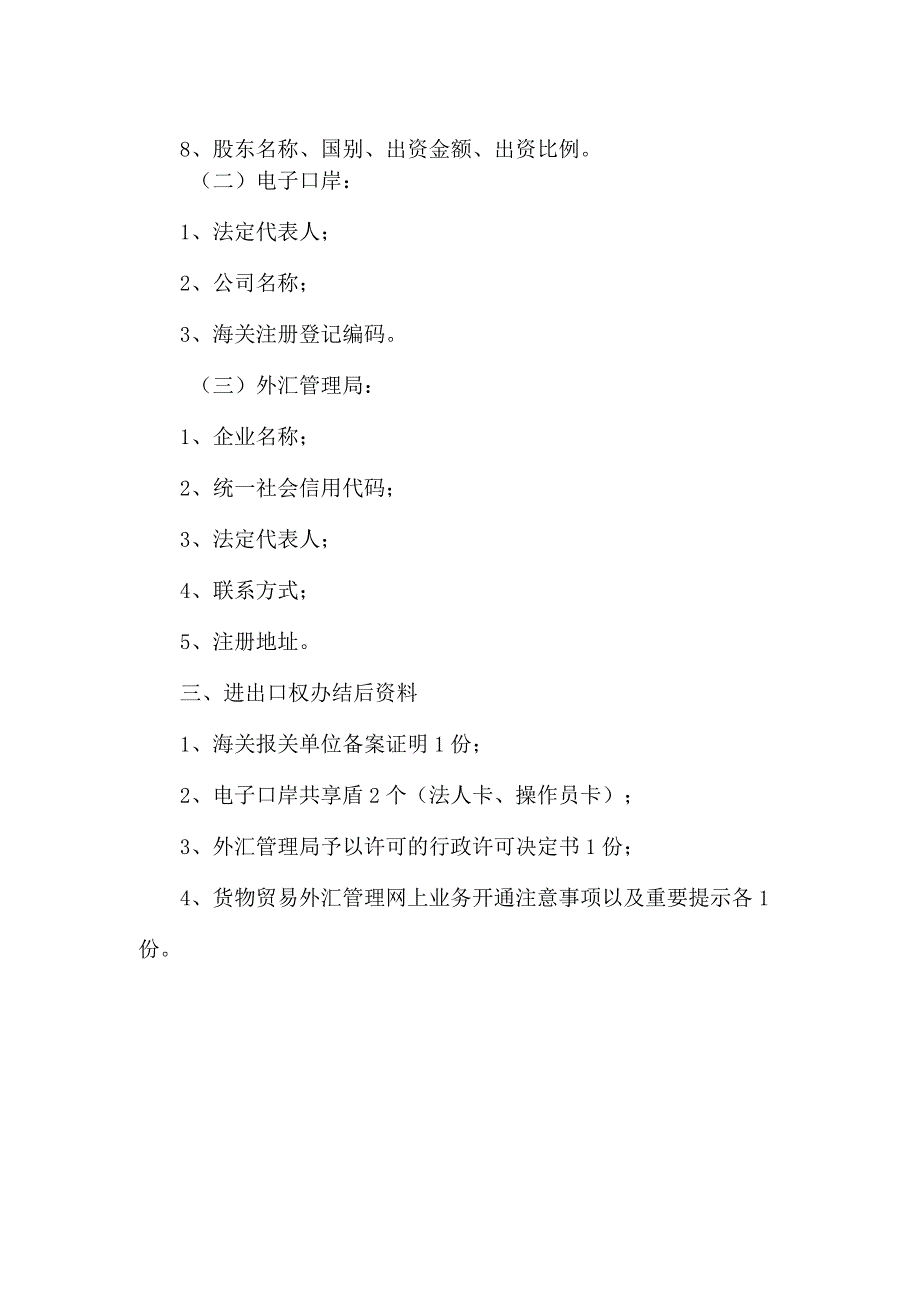 8、股东名称、国别、出资金额、出资比例。

（二）电子口岸：

1、法定代表人；

2、公司名称；

3、海关注册登记编码。

（三）外汇管理局：

1、企业名称；

2、统一社会信用代码；

3、法定代表人；

4、联系方式；

5、注册地址。

三、进出口权办结后资料

1、海关报关单位备案证明1份；

2、电子口岸共享盾2个（法人卡、操作员卡）；

3、外汇管理局予以许可的行政许可决定书1份；

4、货物贸易外汇管理网上业务开通注意事项以及重要提示各1份。